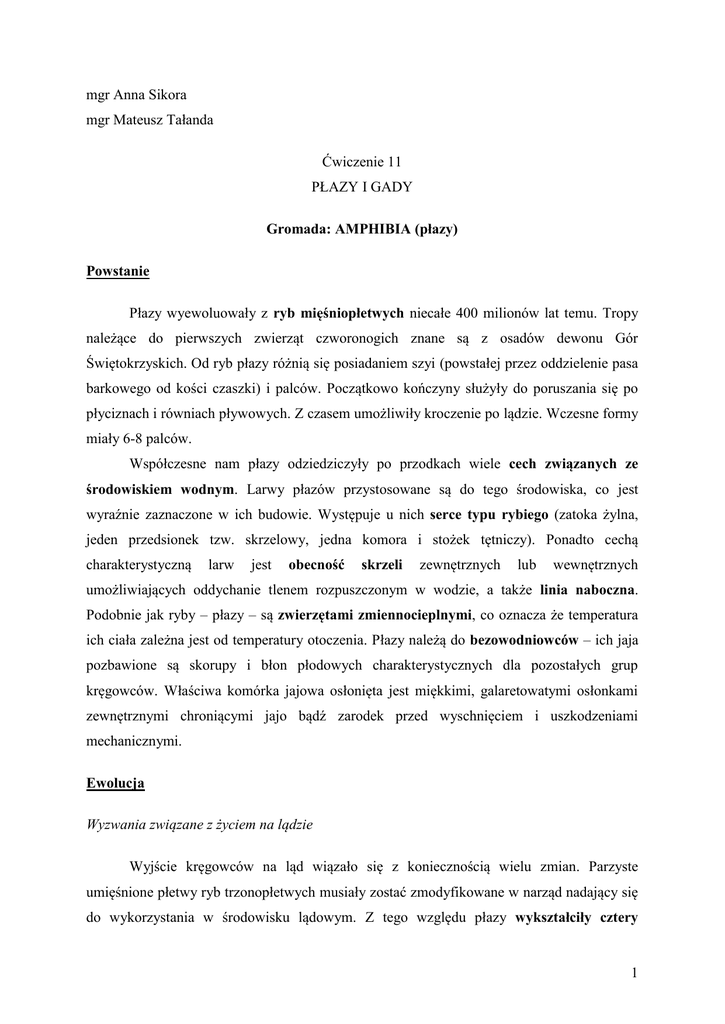 mgr Anna Sikora
mgr Mateusz Tałanda

Ćwiczenie 11
PŁAZY I GADY

Gromada: AMPHIBIA (płazy)

Powstanie

Płazy wyewoluowały z ryb mięśniopłetwych niecałe 400 milionów lat temu. Tropy należące do pierwszych zwierząt czworonogich znane są z osadów dewonu Gór Świętokrzyskich. Od ryb płazy różnią się posiadaniem szyi (powstałej przez oddzielenie pasa barkowego od kości czaszki) i palców. Początkowo kończyny służyły do poruszania się po płyciznach i równiach pływowych. Z czasem umożliwiły kroczenie po lądzie. Wczesne formy miały 6-8 palców.

Współczesne nam płazy odziedziczyły po przodkach wiele cech związanych ze środowiskiem wodnym. Larwy płazów przystosowane są do tego środowiska, co jest wyraźnie zaznaczone w ich budowie. Występuje u nich serce typu rybiego (zatoka żylna, jeden przedsionek tzw. skrzelowy, jedna komora i stożek tętniczy). Ponadto cechą charakterystyczną larw jest obecność skrzeli zewnętrznych lub wewnętrznych umożliwiających oddychanie tlenem rozpuszczonym w wodzie, a także linia naboczna. Podobnie jak ryby – płazy – są zwierzętami zmiennocieplnymi, co oznacza że temperatura ich ciała zależna jest od temperatury otoczenia. Płazy należą do bezowodniowców – ich jaja pozbawione są skorupy i błon płodowych charakterystycznych dla pozostałych grup kręgowców. Właściwa komórka jajowa osłonięta jest miękkimi, galaretowatymi osłonkami zewnętrznymi chroniącymi jajo bądź zarodek przed wyschnięciem i uszkodzeniami mechanicznymi.

Ewolucja

Wyzwania związane z życiem na lądzie

Wyjście kręgowców na ląd wiązało się z koniecznością wielu zmian. Parzyste umięśnione płetwy ryb trzonopłetwych musiały zostać zmodyfikowane w narząd nadający się do wykorzystania w środowisku lądowym. Z tego względu płazy wykształciły cztery

1